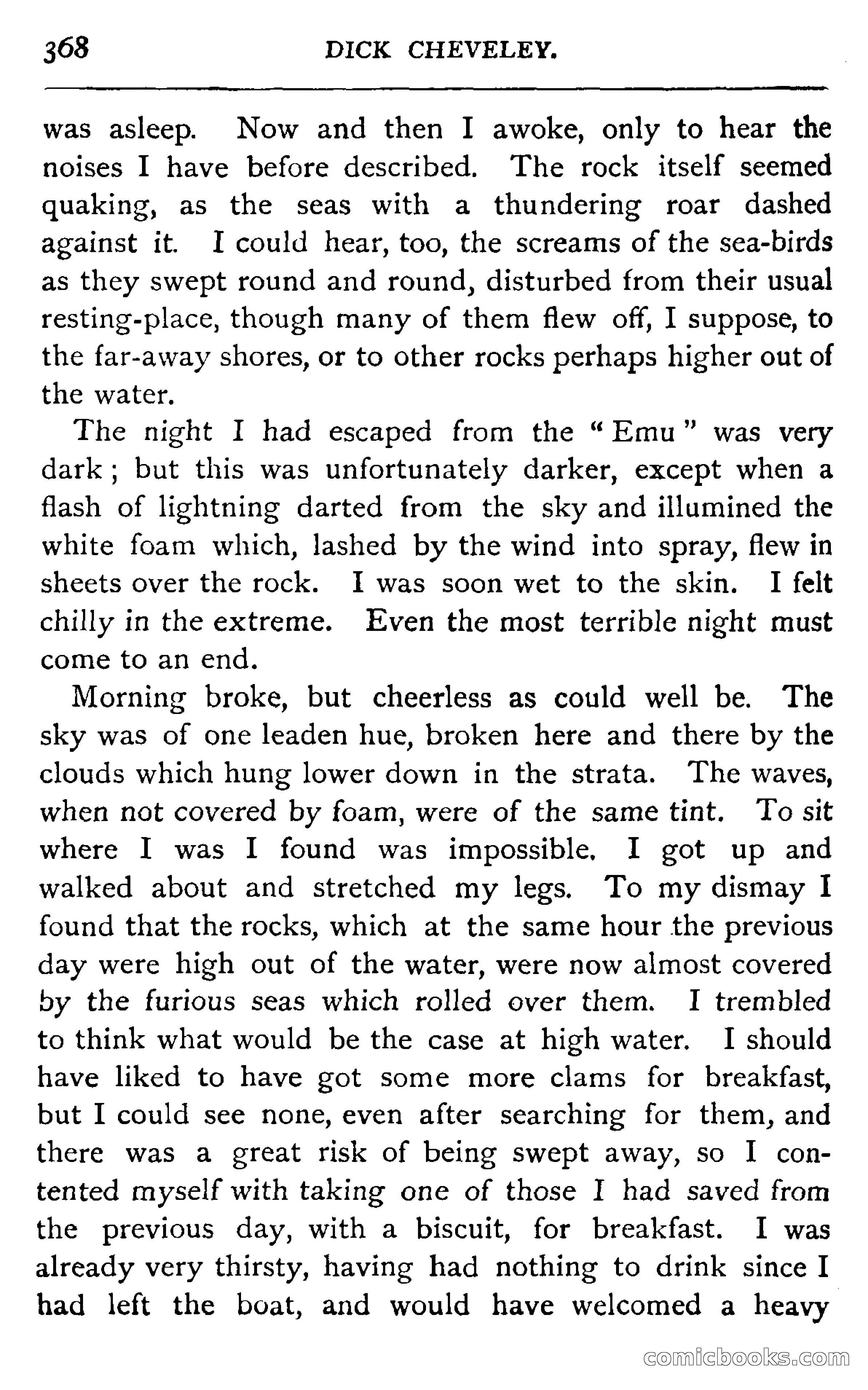 368 DICK CHEVELEY.

was asleep. Now and then I awoke, only to hear the noises I have before described. The rock itself seemed quaking, as the seas with a thundering roar dashed against it. I could hear, too, the screams of the sea-birds as they swept round and round, disturbed from their usual resting-place, though many of them flew off, I suppose, to the far-away shores, or to other rocks perhaps higher out of the water.

The night I had escaped from the "Emu" was very dark; but this was unfortunately darker, except when a flash of lightning darted from the sky and illumined the white foam which, lashed by the wind into spray, flew in sheets over the rock. I was soon wet to the skin. I felt chilly in the extreme. Even the most terrible night must come to an end.

Morning broke, but cheerless as could well be. The sky was of one leaden hue, broken here and there by the clouds which hung lower down in the strata. The waves, when not covered by foam, were of the same tint. To sit where I was I found was impossible. I got up and walked about and stretched my legs. To my dismay I found that the rocks, which at the same hour the previous day were high out of the water, were now almost covered by the furious seas which rolled over them. I trembled to think what would be the case at high water. I should have liked to have got some more clams for breakfast, but I could see none, even after searching for them, and there was a great risk of being swept away, so I contented myself with taking one of those I had saved from the previous day, with a biscuit, for breakfast. I was already very thirsty, having had nothing to drink since I had left the boat, and would have welcomed a heavy

comicbooks.com